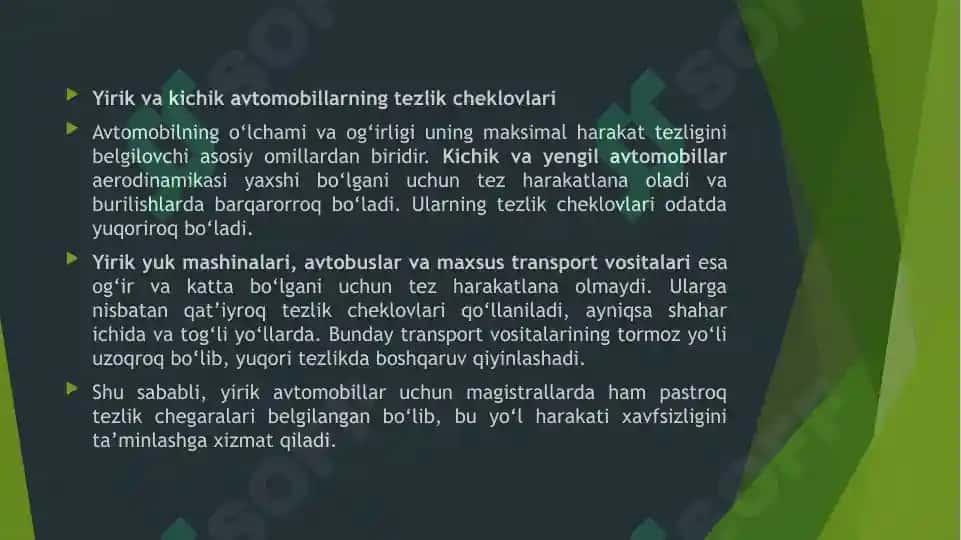 Yirik va kichik avtomobillarning tezlik cheklovlari

Avtomobilning o‘lchami va og‘irligi uning maksimal harakat tezligini belgilovchi asosiy omillardan biridir. Kichik va yengil avtomobillar aerodinamikasi yaxshi bo‘lgani uchun tez harakatlana oladi va burilishlarda barqarorroq bo‘ladi. Ularning tezlik cheklovlari odatda yuqoriroq bo‘ladi.

Yirik yuk mashinalari, avtobuslar va maxsus transport vositalari esa og‘ir va katta bo‘lgani uchun tez harakatlana olmaydi. Ularga nisbatan qat’iyroq tezlik cheklovlari qo‘llaniladi, ayniqsa shahar ichida va tog‘li yo‘llarda. Bunday transport vositalarining tormoz yo‘li uzoqroq bo‘lib, yuqori tezlikda boshqaruv qiyinlashadi.

Shu sababli, yirik avtomobillar uchun magistrallarda ham pastroq tezlik chegaralari belgilangan bo‘lib, bu yo‘l harakati xavfsizligini ta’minlashga xizmat qiladi.